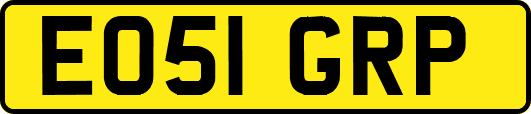 EO51 GRP